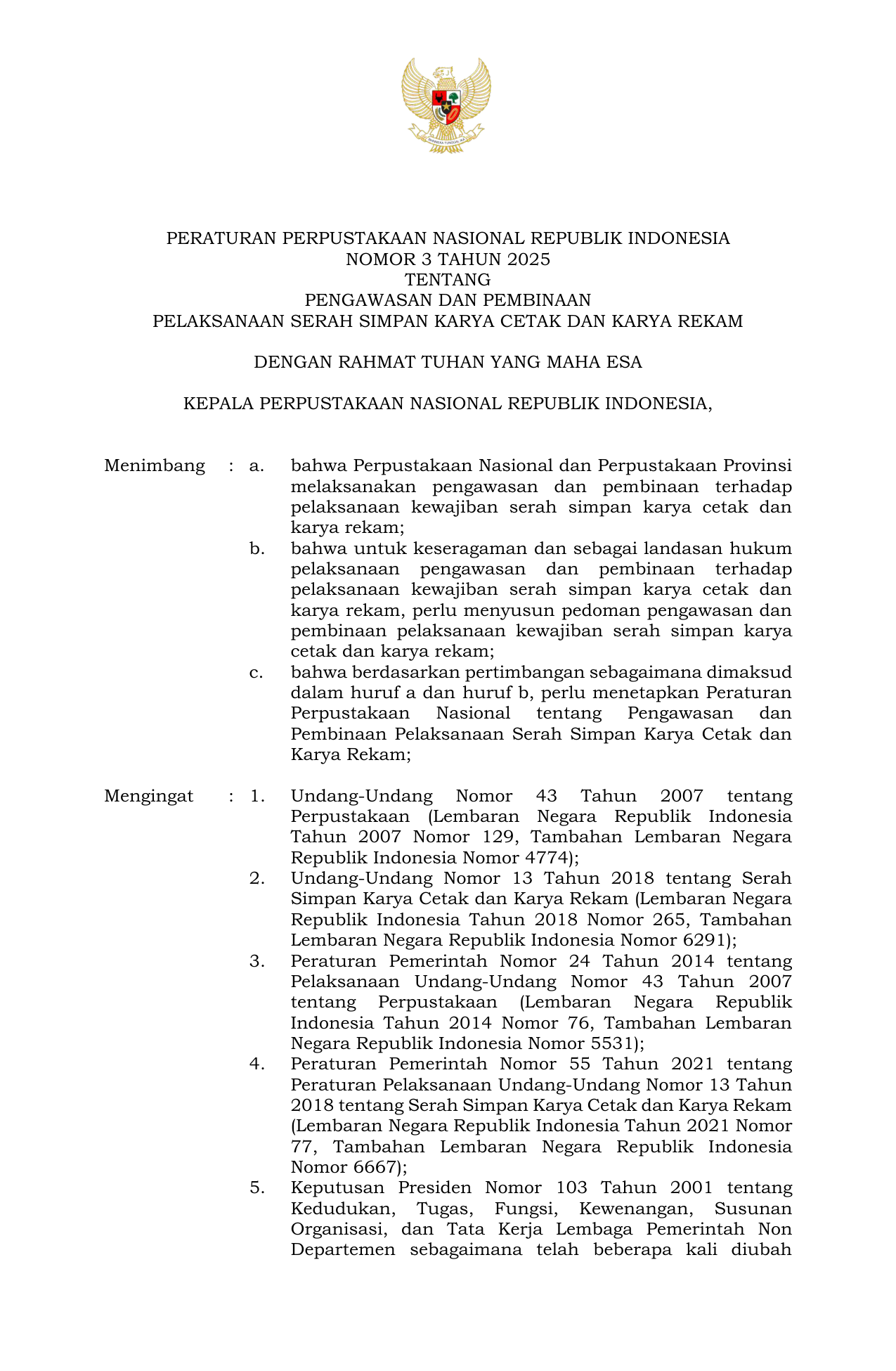 BHINNEKA TUNGGAL IKA

PERATURAN PERPUSTAKAAN NASIONAL REPUBLIK INDONESIA
NOMOR 3 TAHUN 2025
TENTANG
PENGAWASAN DAN PEMBINAAN
PELAKSANAAN SERAH SIMPAN KARYA CETAK DAN KARYA REKAM

DENGAN RAHMAT TUHAN YANG MAHA ESA

KEPALA PERPUSTAKAAN NASIONAL REPUBLIK INDONESIA,

Menimbang : a. bahwa Perpustakaan Nasional dan Perpustakaan Provinsi melaksanakan pengawasan dan pembinaan terhadap pelaksanaan kewajiban serah simpan karya cetak dan karya rekam;

b. bahwa untuk keseragaman dan sebagai landasan hukum pelaksanaan pengawasan dan pembinaan terhadap pelaksanaan kewajiban serah simpan karya cetak dan karya rekam, perlu menyusun pedoman pengawasan dan pembinaan pelaksanaan kewajiban serah simpan karya cetak dan karya rekam;

c. bahwa berdasarkan pertimbangan sebagaimana dimaksud dalam huruf a dan huruf b, perlu menetapkan Peraturan Perpustakaan Nasional tentang Pengawasan dan Pembinaan Pelaksanaan Serah Simpan Karya Cetak dan Karya Rekam;

Mengingat : 1. Undang-Undang Nomor 43 Tahun 2007 tentang Perpustakaan (Lembaran Negara Republik Indonesia Tahun 2007 Nomor 129, Tambahan Lembaran Negara Republik Indonesia Nomor 4774);

2. Undang-Undang Nomor 13 Tahun 2018 tentang Serah Simpan Karya Cetak dan Karya Rekam (Lembaran Negara Republik Indonesia Tahun 2018 Nomor 265, Tambahan Lembaran Negara Republik Indonesia Nomor 6291);

3. Peraturan Pemerintah Nomor 24 Tahun 2014 tentang Pelaksanaan Undang-Undang Nomor 43 Tahun 2007 tentang Perpustakaan (Lembaran Negara Republik Indonesia Tahun 2014 Nomor 76, Tambahan Lembaran Negara Republik Indonesia Nomor 5531);

4. Peraturan Pemerintah Nomor 55 Tahun 2021 tentang Peraturan Pelaksanaan Undang-Undang Nomor 13 Tahun 2018 tentang Serah Simpan Karya Cetak dan Karya Rekam (Lembaran Negara Republik Indonesia Tahun 2021 Nomor 77, Tambahan Lembaran Negara Republik Indonesia Nomor 6667);

5. Keputusan Presiden Nomor 103 Tahun 2001 tentang Kedudukan, Tugas, Fungsi, Kewenangan, Susunan Organisasi, dan Tata Kerja Lembaga Pemerintah Non Departemen sebagaimana telah beberapa kali diubah